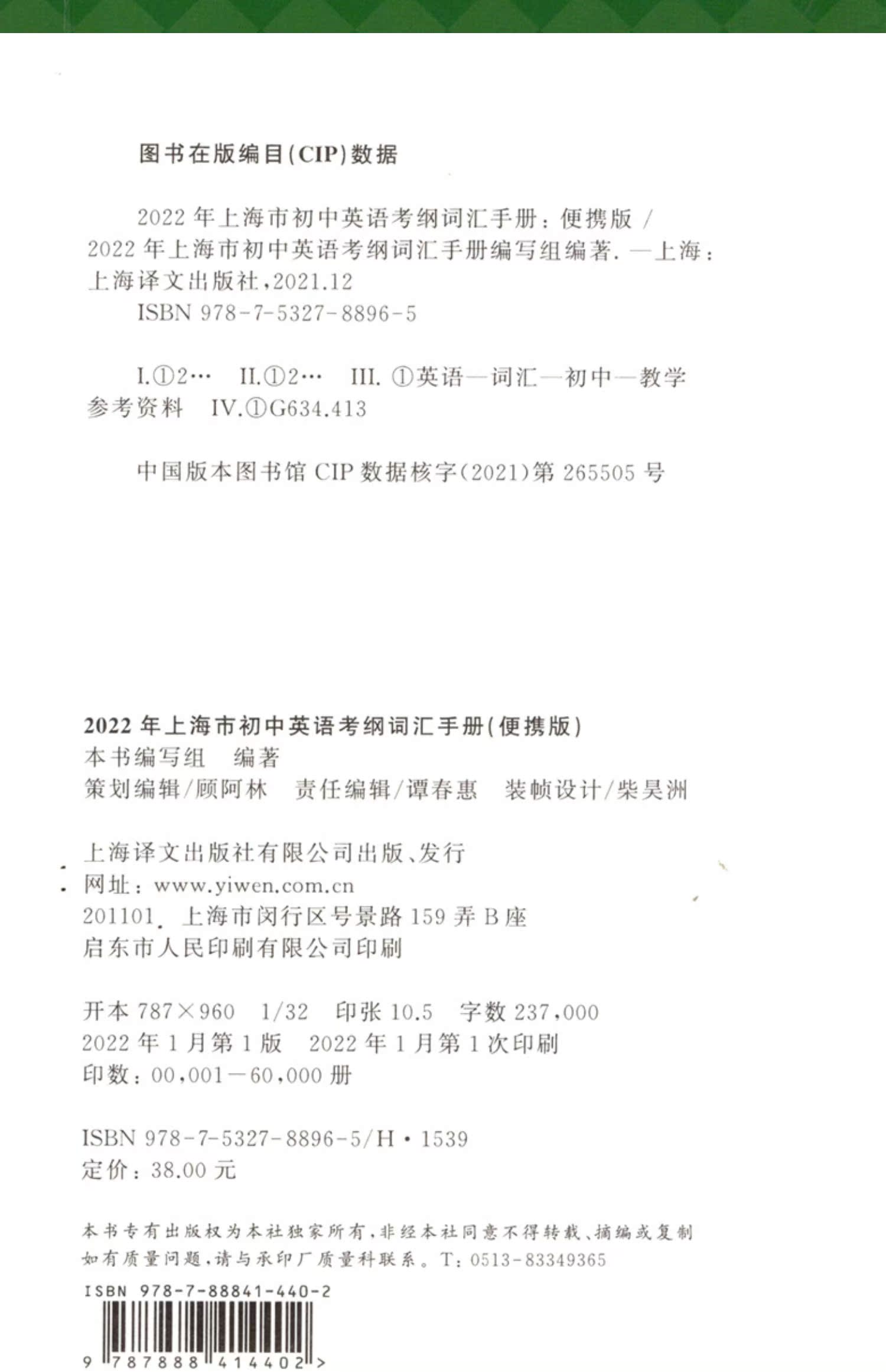 图书在版编目(CIP)数据

2022年上海市初中英语考纲词汇手册：便携版 / 2022年上海市初中英语考纲词汇手册编写组编著. —上海：上海译文出版社，2021.12
ISBN 978-7-5327-8896-5

I.①2… II.①2… III. ①英语—词汇—初中—教学参考资料 IV.①G634.413

中国版本图书馆CIP数据核字(2021)第265505号

2022年上海市初中英语考纲词汇手册(便携版)
本书编写组 编著
策划编辑/顾阿林 责任编辑/谭春惠 装帧设计/柴昊洲

上海译文出版社有限公司出版、发行
网址：www.yiwen.com.cn
201101 上海市闵行区号景路159弄B座
启东市人民印刷有限公司印刷

开本 787×960 1/32 印张 10.5 字数 237,000
2022年1月第1版 2022年1月第1次印刷
印数：00,001—60,000册

ISBN 978-7-5327-8896-5/H·1539
定价：38.00元

本书专有出版权为本社独家所有，非经本社同意不得转载、摘编或复制
如有质量问题，请与承印厂质量科联系。T：0513-83349365

ISBN 978-7-88841-440-2

9 787888 414402 >